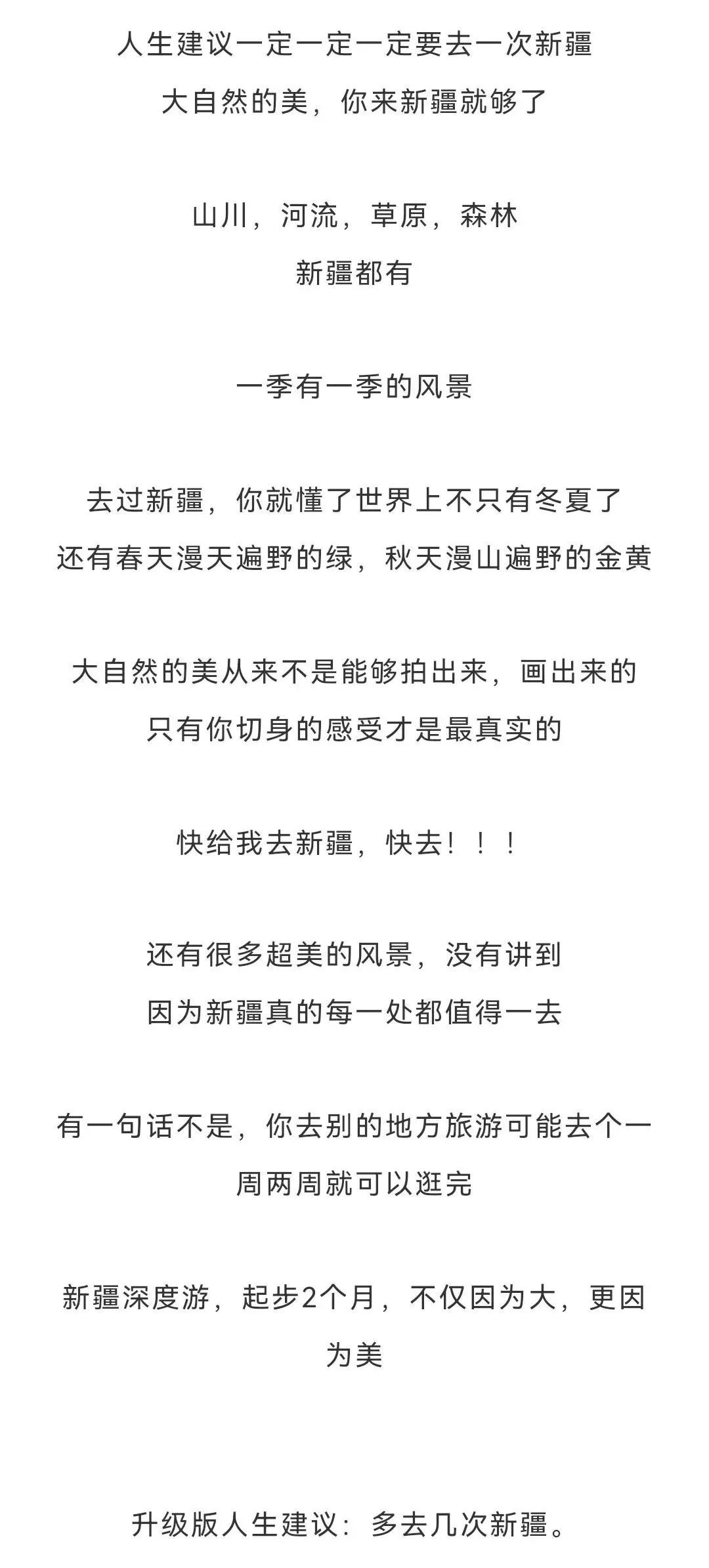 人生建议一定一定一定要去一次新疆
大自然的美，你来新疆就够了

山川，河流，草原，森林
新疆都有

一季有一季的风景

去过新疆，你就懂了世界上不只有冬夏了
还有春天漫天遍野的绿，秋天漫山遍野的金黄

大自然的美从来不是能够拍出来，画出来的
只有你切身的感受才是最真实的

快给我去新疆，快去！！！

还有很多超美的风景，没有讲到
因为新疆真的每一处都值得一去

有一句话不是，你去别的地方旅游可能去个一周两周就可以逛完

新疆深度游，起步2个月，不仅因为大，更因为美

升级版人生建议：多去几次新疆。